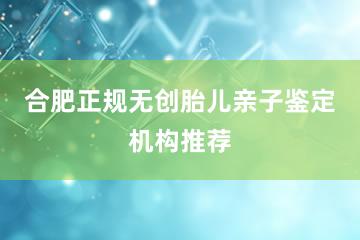 合肥正规无创胎儿亲子鉴定机构推荐